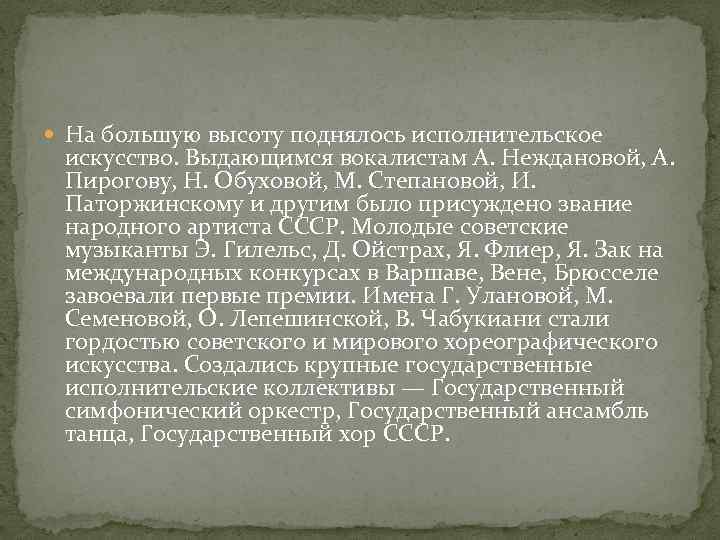 На большую высоту поднялось исполнительское искусство. Выдающимся вокалистам А. Неждановой, А. Пирогову, Н. Обуховой, М. Степановой, И. Паторжинскому и другим было присуждено звание народного артиста СССР. Молодые советские музыканты Э. Гилельс, Д. Ойстрах, Я. Флиер, Я. Зак на международных конкурсах в Варшаве, Вене, Брюсселе завоевали первые премии. Имена Г. Улановой, М. Семеновой, О. Лепешинской, В. Чабукиани стали гордостью советского и мирового хореографического искусства. Создались крупные государственные исполнительские коллективы — Государственный симфонический оркестр, Государственный ансамбль танца, Государственный хор СССР.